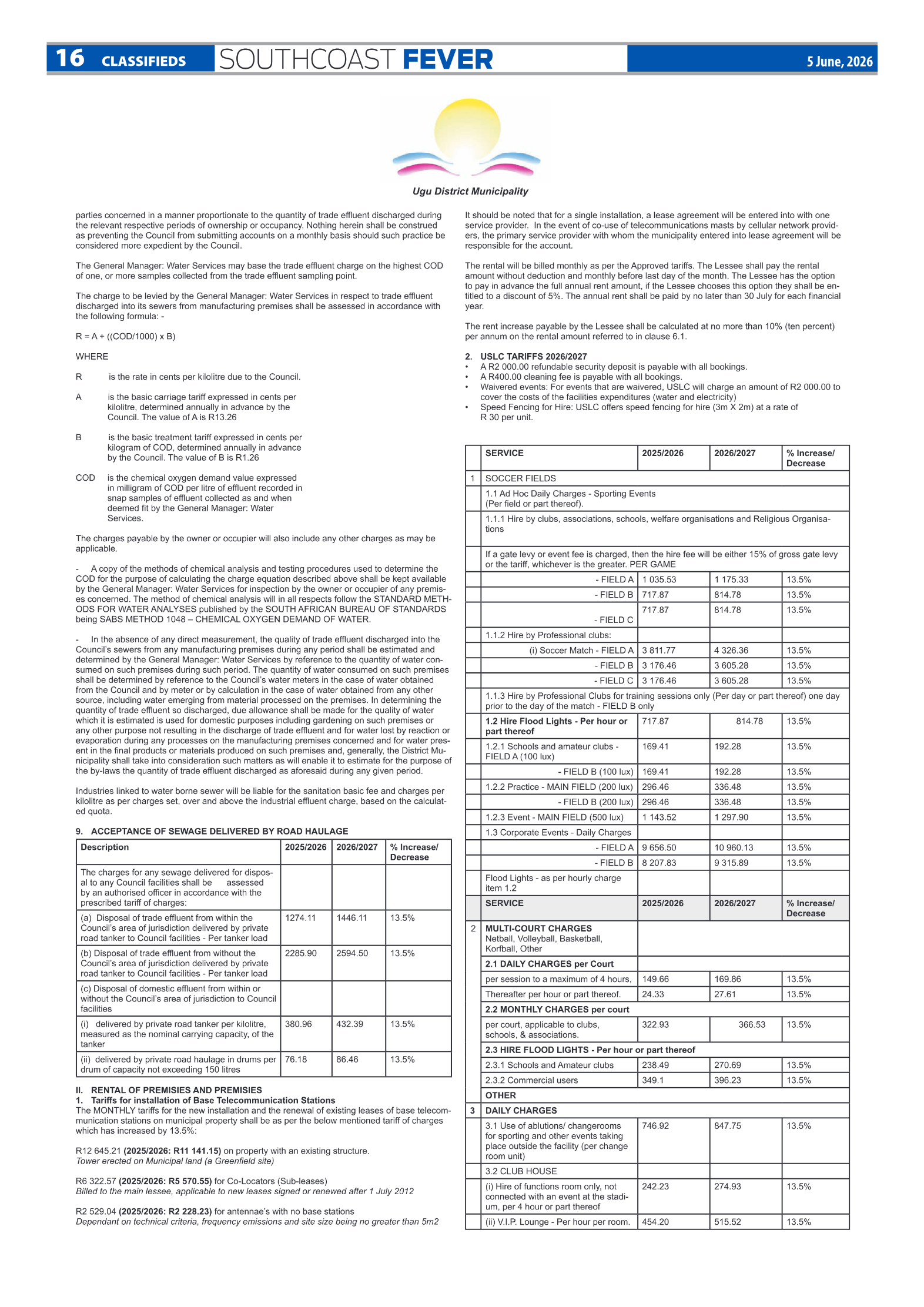 16 CLASSIFIEDS SOUTHCOAST FEVER 5 June, 2026

Ugu District Municipality

parties concerned in a manner proportionate to the quantity of trade effluent discharged during the relevant respective periods of ownership or occupancy. Nothing herein shall be construed as preventing the Council from submitting accounts on a monthly basis should such practice be considered more expedient by the Council.

The General Manager: Water Services may base the trade effluent charge on the highest COD of one, or more samples collected from the trade effluent sampling point.

The charge to be levied by the General Manager: Water Services in respect to trade effluent discharged into its sewers from manufacturing premises shall be assessed in accordance with the following formula: -

R = A + ((COD/1000) x B)

WHERE

R is the rate in cents per kilolitre due to the Council.

A is the basic carriage tariff expressed in cents per kilolitre, determined annually in advance by the Council. The value of A is R13.26

B is the basic treatment tariff expressed in cents per kilogram of COD, determined annually in advance by the Council. The value of B is R1.26

COD is the chemical oxygen demand value expressed in milligram of COD per litre of effluent recorded in snap samples of effluent collected as and when deemed fit by the General Manager: Water Services.

The charges payable by the owner or occupier will also include any other charges as may be applicable.

- A copy of the methods of chemical analysis and testing procedures used to determine the COD for the purpose of calculating the charge equation described above shall be kept available by the General Manager: Water Services for inspection by the owner or occupier of any premises concerned. The method of chemical analysis will in all respects follow the STANDARD METHODS FOR WATER ANALYSES published by the SOUTH AFRICAN BUREAU OF STANDARDS being SABS METHOD 1048 – CHEMICAL OXYGEN DEMAND OF WATER.

- In the absence of any direct measurement, the quality of trade effluent discharged into the Council's sewers from any manufacturing premises during any period shall be estimated and determined by the General Manager: Water Services by reference to the quantity of water consumed on such premises during such period. The quantity of water consumed on such premises shall be determined by reference to the Council's water meters in the case of water obtained from the Council and by meter or by calculation in the case of water obtained from any other source, including water emerging from material processed on the premises. In determining the quantity of trade effluent so discharged, due allowance shall be made for the quality of water which it is estimated is used for domestic purposes including gardening on such premises or any other purpose not resulting in the discharge of trade effluent and for water lost by reaction or evaporation during any processes on the manufacturing premises concerned and for water present in the final products or materials produced on such premises and, generally, the District Municipality shall take into consideration such matters as will enable it to estimate for the purpose of the by-laws the quantity of trade effluent discharged as aforesaid during any given period.

Industries linked to water borne sewer will be liable for the sanitation basic fee and charges per kilolitre as per charges set, over and above the industrial effluent charge, based on the calculated quota.

9. ACCEPTANCE OF SEWAGE DELIVERED BY ROAD HAULAGE

| Description | 2025/2026 | 2026/2027 | % Increase/ Decrease |
|---|---|---|---|
| The charges for any sewage delivered for disposal to any Council facilities shall be assessed by an authorised officer in accordance with the prescribed tariff of charges: | | | |
| (a) Disposal of trade effluent from within the Council's area of jurisdiction delivered by private road tanker to Council facilities - Per tanker load | 1274.11 | 1446.11 | 13.5% |
| (b) Disposal of trade effluent from without the Council's area of jurisdiction delivered by private road tanker to Council facilities - Per tanker load | 2285.90 | 2594.50 | 13.5% |
| (c) Disposal of domestic effluent from within or without the Council's area of jurisdiction to Council facilities | | | |
| (i) delivered by private road tanker per kilolitre, measured as the nominal carrying capacity, of the tanker | 380.96 | 432.39 | 13.5% |
| (ii) delivered by private road haulage in drums per drum of capacity not exceeding 150 litres | 76.18 | 86.46 | 13.5% |

II. RENTAL OF PREMISIES AND PREMISIES
1. Tariffs for installation of Base Telecommunication Stations
The MONTHLY tariffs for the new installation and the renewal of existing leases of base telecommunication stations on municipal property shall be as per the below mentioned tariff of charges which has increased by 13.5%:

R12 645.21 (2025/2026: R11 141.15) on property with an existing structure.
Tower erected on Municipal land (a Greenfield site)

R6 322.57 (2025/2026: R5 570.55) for Co-Locators (Sub-leases)
Billed to the main lessee, applicable to new leases signed or renewed after 1 July 2012

R2 529.04 (2025/2026: R2 228.23) for antennae's with no base stations
Dependant on technical criteria, frequency emissions and site size being no greater than 5m2

It should be noted that for a single installation, a lease agreement will be entered into with one service provider. In the event of co-use of telecommunications masts by cellular network providers, the primary service provider with whom the municipality entered into lease agreement will be responsible for the account.

The rental will be billed monthly as per the Approved tariffs. The Lessee shall pay the rental amount without deduction and monthly before last day of the month. The Lessee has the option to pay in advance the full annual rent amount, if the Lessee chooses this option they shall be entitled to a discount of 5%. The annual rent shall be paid by no later than 30 July for each financial year.

The rent increase payable by the Lessee shall be calculated at no more than 10% (ten percent) per annum on the rental amount referred to in clause 6.1.

2. USLC TARIFFS 2026/2027
• A R2 000.00 refundable security deposit is payable with all bookings.
• A R400.00 cleaning fee is payable with all bookings.
• Waivered events: For events that are waivered, USLC will charge an amount of R2 000.00 to cover the costs of the facilities expenditures (water and electricity)
• Speed Fencing for Hire: USLC offers speed fencing for hire (3m X 2m) at a rate of R 30 per unit.

| | SERVICE | 2025/2026 | 2026/2027 | % Increase/ Decrease |
|---|---|---|---|---|
| 1 | SOCCER FIELDS | | | |
| | 1.1 Ad Hoc Daily Charges - Sporting Events (Per field or part thereof). | | | |
| | 1.1.1 Hire by clubs, associations, schools, welfare organisations and Religious Organisations | | | |
| | If a gate levy or event fee is charged, then the hire fee will be either 15% of gross gate levy or the tariff, whichever is the greater. PER GAME | | | |
| | - FIELD A | 1 035.53 | 1 175.33 | 13.5% |
| | - FIELD B | 717.87 | 814.78 | 13.5% |
| | - FIELD C | 717.87 | 814.78 | 13.5% |
| | 1.1.2 Hire by Professional clubs: | | | |
| | (i) Soccer Match - FIELD A | 3 811.77 | 4 326.36 | 13.5% |
| | - FIELD B | 3 176.46 | 3 605.28 | 13.5% |
| | - FIELD C | 3 176.46 | 3 605.28 | 13.5% |
| | 1.1.3 Hire by Professional Clubs for training sessions only (Per day or part thereof) one day prior to the day of the match - FIELD B only | | | |
| | 1.2 Hire Flood Lights - Per hour or part thereof | 717.87 | 814.78 | 13.5% |
| | 1.2.1 Schools and amateur clubs - FIELD A (100 lux) | 169.41 | 192.28 | 13.5% |
| | - FIELD B (100 lux) | 169.41 | 192.28 | 13.5% |
| | 1.2.2 Practice - MAIN FIELD (200 lux) | 296.46 | 336.48 | 13.5% |
| | - FIELD B (200 lux) | 296.46 | 336.48 | 13.5% |
| | 1.2.3 Event - MAIN FIELD (500 lux) | 1 143.52 | 1 297.90 | 13.5% |
| | 1.3 Corporate Events - Daily Charges | | | |
| | - FIELD A | 9 656.50 | 10 960.13 | 13.5% |
| | - FIELD B | 8 207.83 | 9 315.89 | 13.5% |
| | Flood Lights - as per hourly charge item 1.2 | | | |
| | SERVICE | 2025/2026 | 2026/2027 | % Increase/ Decrease |
| 2 | MULTI-COURT CHARGES Netball, Volleyball, Basketball, Korfball, Other | | | |
| | 2.1 DAILY CHARGES per Court | | | |
| | per session to a maximum of 4 hours, | 149.66 | 169.86 | 13.5% |
| | Thereafter per hour or part thereof. | 24.33 | 27.61 | 13.5% |
| | 2.2 MONTHLY CHARGES per court | | | |
| | per court, applicable to clubs, schools, & associations. | 322.93 | 366.53 | 13.5% |
| | 2.3 HIRE FLOOD LIGHTS - Per hour or part thereof | | | |
| | 2.3.1 Schools and Amateur clubs | 238.49 | 270.69 | 13.5% |
| | 2.3.2 Commercial users | 349.1 | 396.23 | 13.5% |
| | OTHER | | | |
| 3 | DAILY CHARGES | | | |
| | 3.1 Use of ablutions/ changerooms for sporting and other events taking place outside the facility (per change room unit) | 746.92 | 847.75 | 13.5% |
| | 3.2 CLUB HOUSE | | | |
| | (i) Hire of functions room only, not connected with an event at the stadium, per 4 hour or part thereof | 242.23 | 274.93 | 13.5% |
| | (ii) V.I.P. Lounge - Per hour per room. | 454.20 | 515.52 | 13.5% |